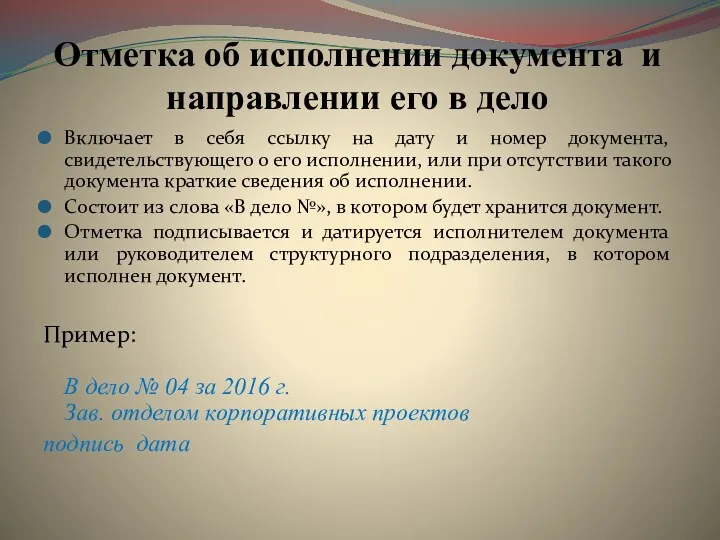 Отметка об исполнении документа и направлении его в дело

Включает в себя ссылку на дату и номер документа, свидетельствующего о его исполнении, или при отсутствии такого документа краткие сведения об исполнении.

Состоит из слова «В дело №», в котором будет хранится документ.

Отметка подписывается и датируется исполнителем документа или руководителем структурного подразделения, в котором исполнен документ.

Пример:

В дело № 04 за 2016 г.
Зав. отделом корпоративных проектов
подпись дата